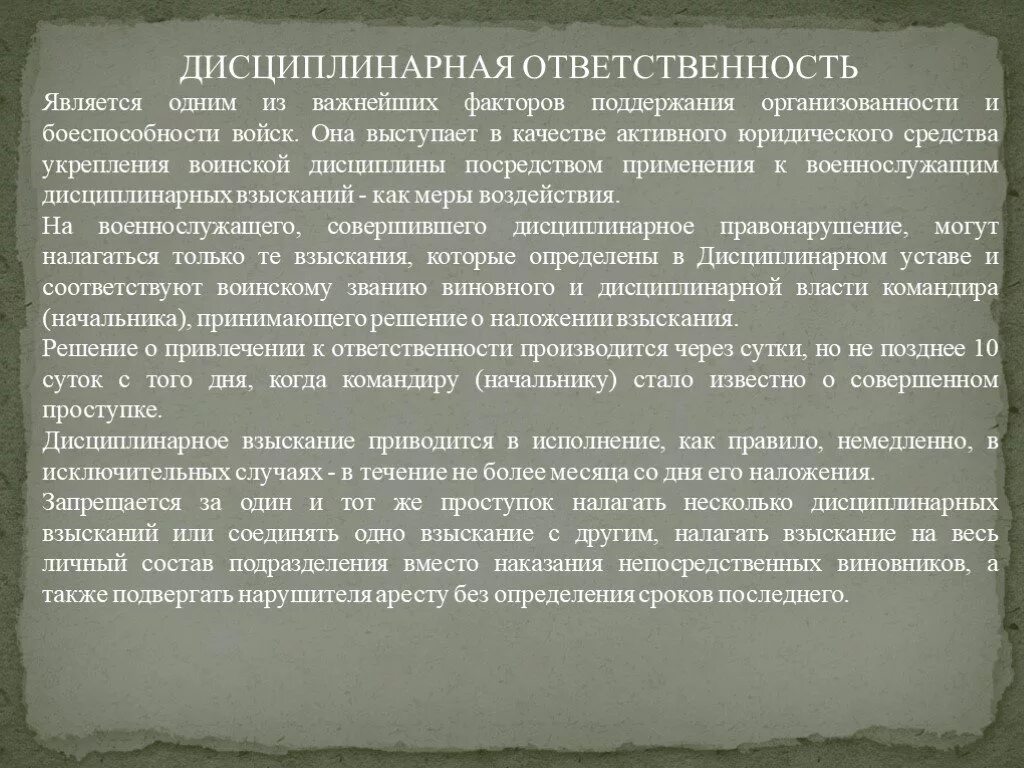 ДИСЦИПЛИНАРНАЯ ОТВЕТСТВЕННОСТЬ

Является одним из важнейших факторов поддержания организованности и боеспособности войск. Она выступает в качестве активного юридического средства укрепления воинской дисциплины посредством применения к военнослужащим дисциплинарных взысканий - как меры воздействия.

На военнослужащего, совершившего дисциплинарное правонарушение, могут налагаться только те взыскания, которые определены в Дисциплинарном уставе и соответствуют воинскому званию виновного и дисциплинарной власти командира (начальника), принимающего решение о наложении взыскания.

Решение о привлечении к ответственности производится через сутки, но не позднее 10 суток с того дня, когда командиру (начальнику) стало известно о совершенном проступке.

Дисциплинарное взыскание приводится в исполнение, как правило, немедленно, в исключительных случаях - в течение не более месяца со дня его наложения.

Запрещается за один и тот же проступок налагать несколько дисциплинарных взысканий или соединять одно взыскание с другим, налагать взыскание на весь личный состав подразделения вместо наказания непосредственных виновников, а также подвергать нарушителя аресту без определения сроков последнего.